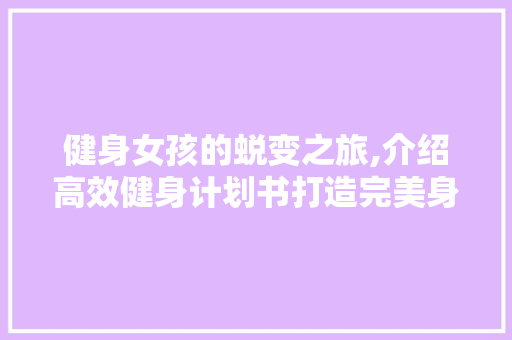 健身女孩的蜕变之旅,介绍高效健身计划书打造完美身